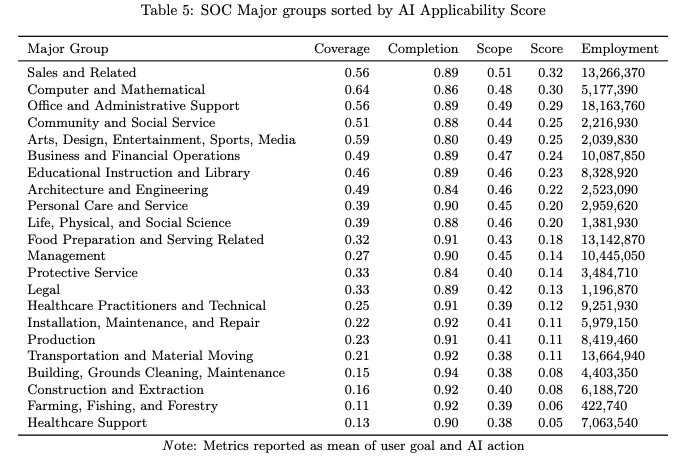 Table 5: SOC Major groups sorted by AI Applicability Score

| Major Group | Coverage | Completion | Scope | Score | Employment |
|---|---|---|---|---|---|
| Sales and Related | 0.56 | 0.89 | 0.51 | 0.32 | 13,266,370 |
| Computer and Mathematical | 0.64 | 0.86 | 0.48 | 0.30 | 5,177,390 |
| Office and Administrative Support | 0.56 | 0.89 | 0.49 | 0.29 | 18,163,760 |
| Community and Social Service | 0.51 | 0.88 | 0.44 | 0.25 | 2,216,930 |
| Arts, Design, Entertainment, Sports, Media | 0.59 | 0.80 | 0.49 | 0.25 | 2,039,830 |
| Business and Financial Operations | 0.49 | 0.89 | 0.47 | 0.24 | 10,087,850 |
| Educational Instruction and Library | 0.46 | 0.89 | 0.46 | 0.23 | 8,328,920 |
| Architecture and Engineering | 0.49 | 0.84 | 0.46 | 0.22 | 2,523,090 |
| Personal Care and Service | 0.39 | 0.90 | 0.45 | 0.20 | 2,959,620 |
| Life, Physical, and Social Science | 0.39 | 0.88 | 0.46 | 0.20 | 1,381,930 |
| Food Preparation and Serving Related | 0.32 | 0.91 | 0.43 | 0.18 | 13,142,870 |
| Management | 0.27 | 0.90 | 0.45 | 0.14 | 10,445,050 |
| Protective Service | 0.33 | 0.84 | 0.40 | 0.14 | 3,484,710 |
| Legal | 0.33 | 0.89 | 0.42 | 0.13 | 1,196,870 |
| Healthcare Practitioners and Technical | 0.25 | 0.91 | 0.39 | 0.12 | 9,251,930 |
| Installation, Maintenance, and Repair | 0.22 | 0.92 | 0.41 | 0.11 | 5,979,150 |
| Production | 0.23 | 0.91 | 0.41 | 0.11 | 8,419,460 |
| Transportation and Material Moving | 0.21 | 0.92 | 0.38 | 0.11 | 13,664,940 |
| Building, Grounds Cleaning, Maintenance | 0.15 | 0.94 | 0.38 | 0.08 | 4,403,350 |
| Construction and Extraction | 0.16 | 0.92 | 0.40 | 0.08 | 6,188,720 |
| Farming, Fishing, and Forestry | 0.11 | 0.92 | 0.39 | 0.06 | 422,740 |
| Healthcare Support | 0.13 | 0.90 | 0.38 | 0.05 | 7,063,540 |

Note: Metrics reported as mean of user goal and AI action